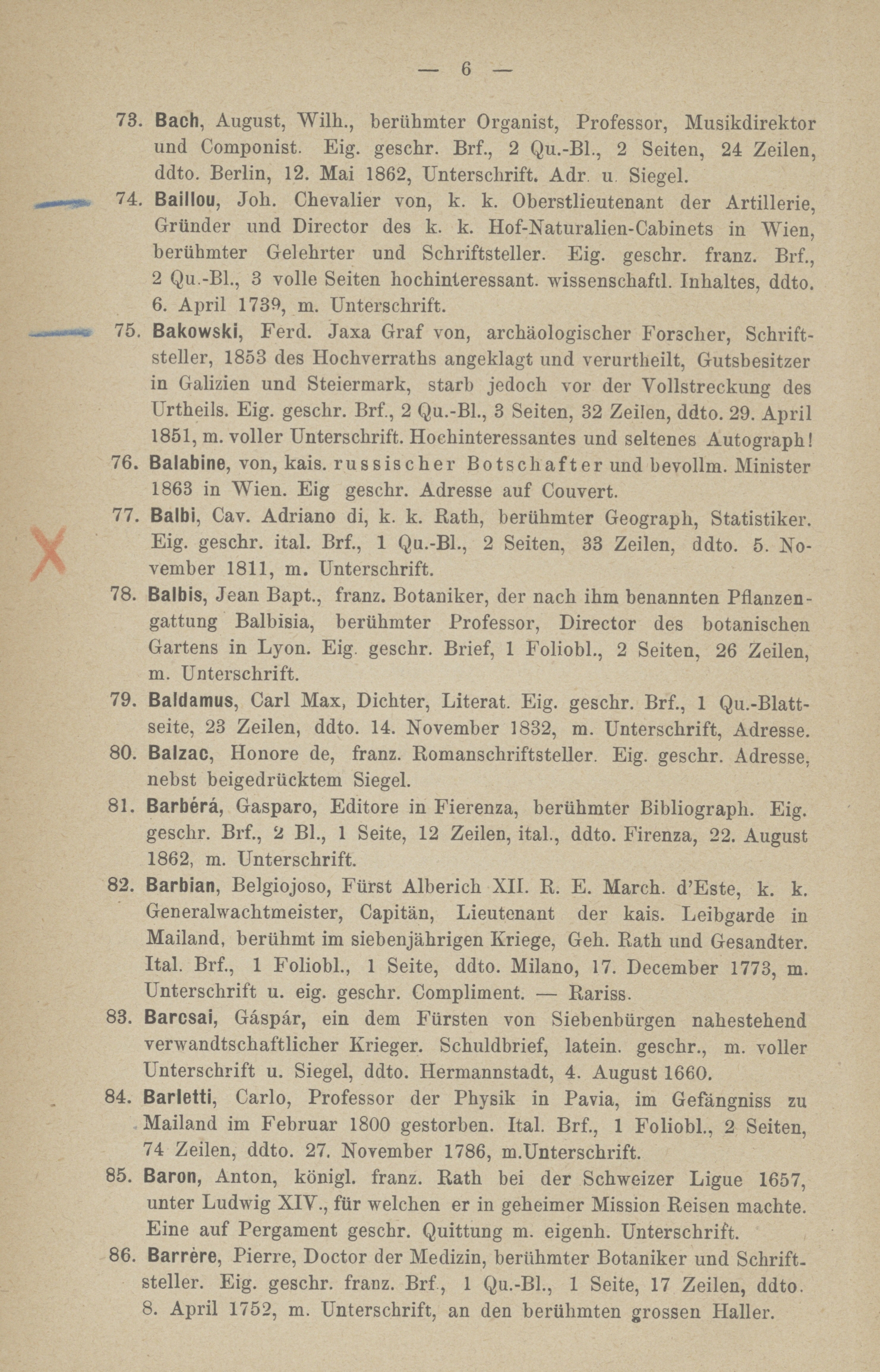 — 6 —

73. Bach, August, Wilh., berühmter Organist, Professor, Musikdirektor und Componist. Eig. geschr. Brf., 2 Qu.-Bl., 2 Seiten, 24 Zeilen, ddto. Berlin, 12. Mai 1862, Unterschrift. Adr. u. Siegel.

74. Baillou, Joh. Chevalier von, k. k. Oberstlieutenant der Artillerie, Gründer und Director des k. k. Hof-Naturalien-Cabinets in Wien, berühmter Gelehrter und Schriftsteller. Eig. geschr. franz. Brf., 2 Qu.-Bl., 3 volle Seiten hochinteressant. wissenschaftl. Inhaltes, ddto. 6. April 1739, m. Unterschrift.

75. Bakowski, Ferd. Jaxa Graf von, archäologischer Forscher, Schriftsteller, 1853 des Hochverraths angeklagt und verurtheilt, Gutsbesitzer in Galizien und Steiermark, starb jedoch vor der Vollstreckung des Urtheils. Eig. geschr. Brf., 2 Qu.-Bl., 3 Seiten, 32 Zeilen, ddto. 29. April 1851, m. voller Unterschrift. Hochinteressantes und seltenes Autograph!

76. Balabine, von, kais. russischer Botschafter und bevollm. Minister 1863 in Wien. Eig geschr. Adresse auf Couvert.

77. Balbi, Cav. Adriano di, k. k. Rath, berühmter Geograph, Statistiker. Eig. geschr. ital. Brf., 1 Qu.-Bl., 2 Seiten, 33 Zeilen, ddto. 5. November 1811, m. Unterschrift.

78. Balbis, Jean Bapt., franz. Botaniker, der nach ihm benannten Pflanzengattung Balbisia, berühmter Professor, Director des botanischen Gartens in Lyon. Eig. geschr. Brief, 1 Foliobl., 2 Seiten, 26 Zeilen, m. Unterschrift.

79. Baldamus, Carl Max, Dichter, Literat. Eig. geschr. Brf., 1 Qu.-Blattseite, 23 Zeilen, ddto. 14. November 1832, m. Unterschrift, Adresse.

80. Balzac, Honore de, franz. Romanschriftsteller. Eig. geschr. Adresse, nebst beigedrücktem Siegel.

81. Barbérá, Gasparo, Editore in Fierenza, berühmter Bibliograph. Eig. geschr. Brf., 2 Bl., 1 Seite, 12 Zeilen, ital., ddto. Firenza, 22. August 1862, m. Unterschrift.

82. Barbian, Belgiojoso, Fürst Alberich XII. R. E. March. d'Este, k. k. Generalwachtmeister, Capitän, Lieutenant der kais. Leibgarde in Mailand, berühmt im siebenjährigen Kriege, Geh. Rath und Gesandter. Ital. Brf., 1 Foliobl., 1 Seite, ddto. Milano, 17. December 1773, m. Unterschrift u. eig. geschr. Compliment. — Rariss.

83. Barcsai, Gáspár, ein dem Fürsten von Siebenbürgen nahestehend verwandtschaftlicher Krieger. Schuldbrief, latein. geschr., m. voller Unterschrift u. Siegel, ddto. Hermannstadt, 4. August 1660.

84. Barletti, Carlo, Professor der Physik in Pavia, im Gefängniss zu Mailand im Februar 1800 gestorben. Ital. Brf., 1 Foliobl., 2 Seiten, 74 Zeilen, ddto. 27. November 1786, m.Unterschrift.

85. Baron, Anton, königl. franz. Rath bei der Schweizer Ligue 1657, unter Ludwig XIV., für welchen er in geheimer Mission Reisen machte. Eine auf Pergament geschr. Quittung m. eigenh. Unterschrift.

86. Barrère, Pierre, Doctor der Medizin, berühmter Botaniker und Schriftsteller. Eig. geschr. franz. Brf., 1 Qu.-Bl., 1 Seite, 17 Zeilen, ddto. 8. April 1752, m. Unterschrift, an den berühmten grossen Haller.